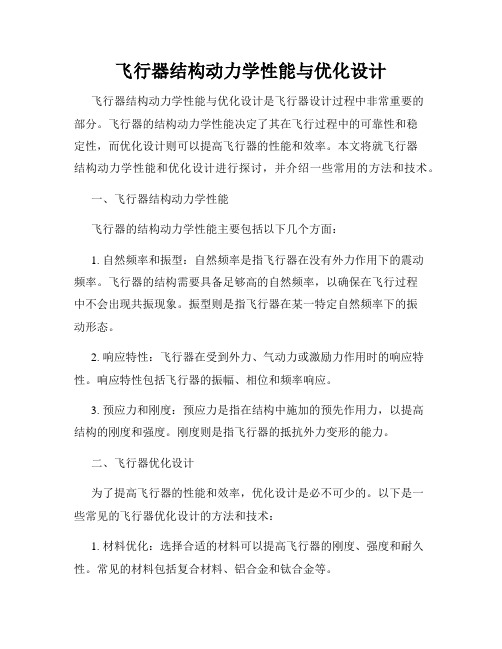 飞行器结构动力学性能与优化设计

飞行器结构动力学性能与优化设计是飞行器设计过程中非常重要的部分。飞行器的结构动力学性能决定了其在飞行过程中的可靠性和稳定性，而优化设计则可以提高飞行器的性能和效率。本文将就飞行器结构动力学性能和优化设计进行探讨，并介绍一些常用的方法和技术。

一、飞行器结构动力学性能

飞行器的结构动力学性能主要包括以下几个方面：

1. 自然频率和振型：自然频率是指飞行器在没有外力作用下的震动频率。飞行器的结构需要具备足够高的自然频率，以确保在飞行过程中不会出现共振现象。振型则是指飞行器在某一特定自然频率下的振动形态。

2. 响应特性：飞行器在受到外力、气动力或激励力作用时的响应特性。响应特性包括飞行器的振幅、相位和频率响应。

3. 预应力和刚度：预应力是指在结构中施加的预先作用力，以提高结构的刚度和强度。刚度则是指飞行器的抵抗外力变形的能力。

二、飞行器优化设计

为了提高飞行器的性能和效率，优化设计是必不可少的。以下是一些常见的飞行器优化设计的方法和技术：

1. 材料优化：选择合适的材料可以提高飞行器的刚度、强度和耐久性。常见的材料包括复合材料、铝合金和钛合金等。